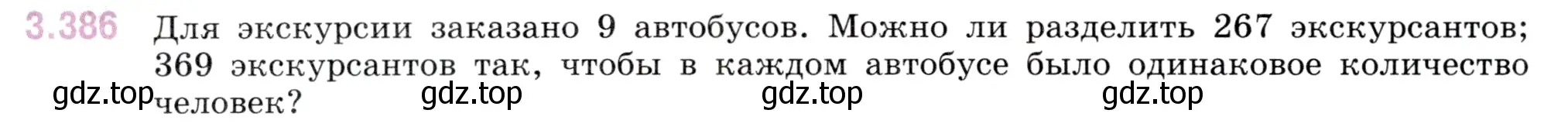 3.386 Для экскурсии заказано 9 автобусов. Можно ли разделить 267 экскурсантов; 369 экскурсантов так, чтобы в каждом автобусе было одинаковое количество человек?

gdz.top gdz.top gdz.top gdz.top